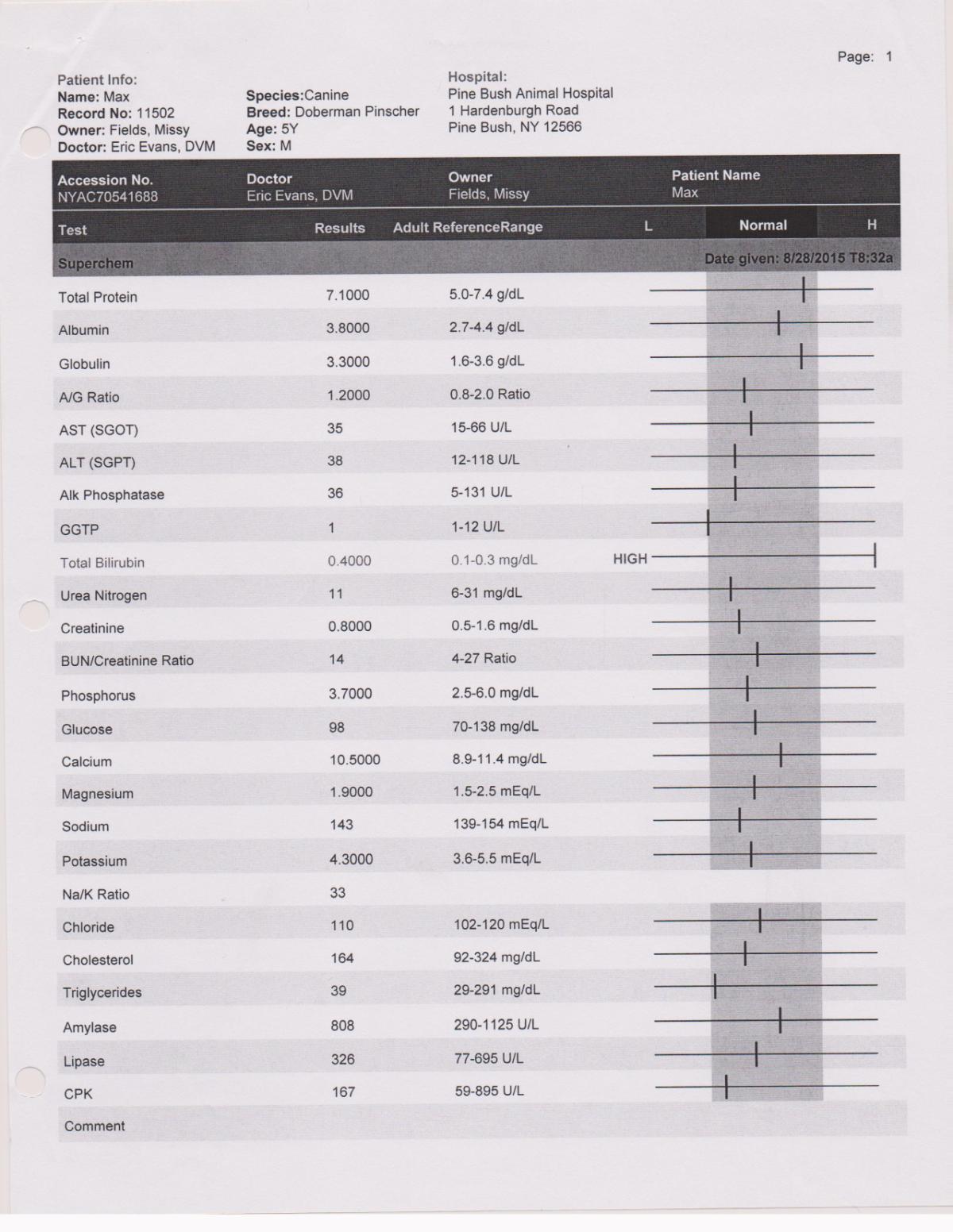 Page: 1

Patient Info:
Name: Max
Record No: 11502
Owner: Fields, Missy
Doctor: Eric Evans, DVM

Species:Canine
Breed: Doberman Pinscher
Age: 5Y
Sex: M

Hospital:
Pine Bush Animal Hospital
1 Hardenburgh Road
Pine Bush, NY 12566

| Accession No. | Doctor | Owner | Patient Name |
|---|---|---|---|
| NYAC70541688 | Eric Evans, DVM | Fields, Missy | Max |

| Test | Results | Adult ReferenceRange | L | Normal | H |
|---|---|---|---|---|---|
| Superchem | | | | Date given: 8/28/2015 T8:32a | |
| Total Protein | 7.1000 | 5.0-7.4 g/dL | | | |
| Albumin | 3.8000 | 2.7-4.4 g/dL | | | |
| Globulin | 3.3000 | 1.6-3.6 g/dL | | | |
| A/G Ratio | 1.2000 | 0.8-2.0 Ratio | | | |
| AST (SGOT) | 35 | 15-66 U/L | | | |
| ALT (SGPT) | 38 | 12-118 U/L | | | |
| Alk Phosphatase | 36 | 5-131 U/L | | | |
| GGTP | 1 | 1-12 U/L | | | |
| Total Bilirubin | 0.4000 | 0.1-0.3 mg/dL | HIGH | | |
| Urea Nitrogen | 11 | 6-31 mg/dL | | | |
| Creatinine | 0.8000 | 0.5-1.6 mg/dL | | | |
| BUN/Creatinine Ratio | 14 | 4-27 Ratio | | | |
| Phosphorus | 3.7000 | 2.5-6.0 mg/dL | | | |
| Glucose | 98 | 70-138 mg/dL | | | |
| Calcium | 10.5000 | 8.9-11.4 mg/dL | | | |
| Magnesium | 1.9000 | 1.5-2.5 mEq/L | | | |
| Sodium | 143 | 139-154 mEq/L | | | |
| Potassium | 4.3000 | 3.6-5.5 mEq/L | | | |
| Na/K Ratio | 33 | | | | |
| Chloride | 110 | 102-120 mEq/L | | | |
| Cholesterol | 164 | 92-324 mg/dL | | | |
| Triglycerides | 39 | 29-291 mg/dL | | | |
| Amylase | 808 | 290-1125 U/L | | | |
| Lipase | 326 | 77-695 U/L | | | |
| CPK | 167 | 59-895 U/L | | | |
| Comment | | | | | |